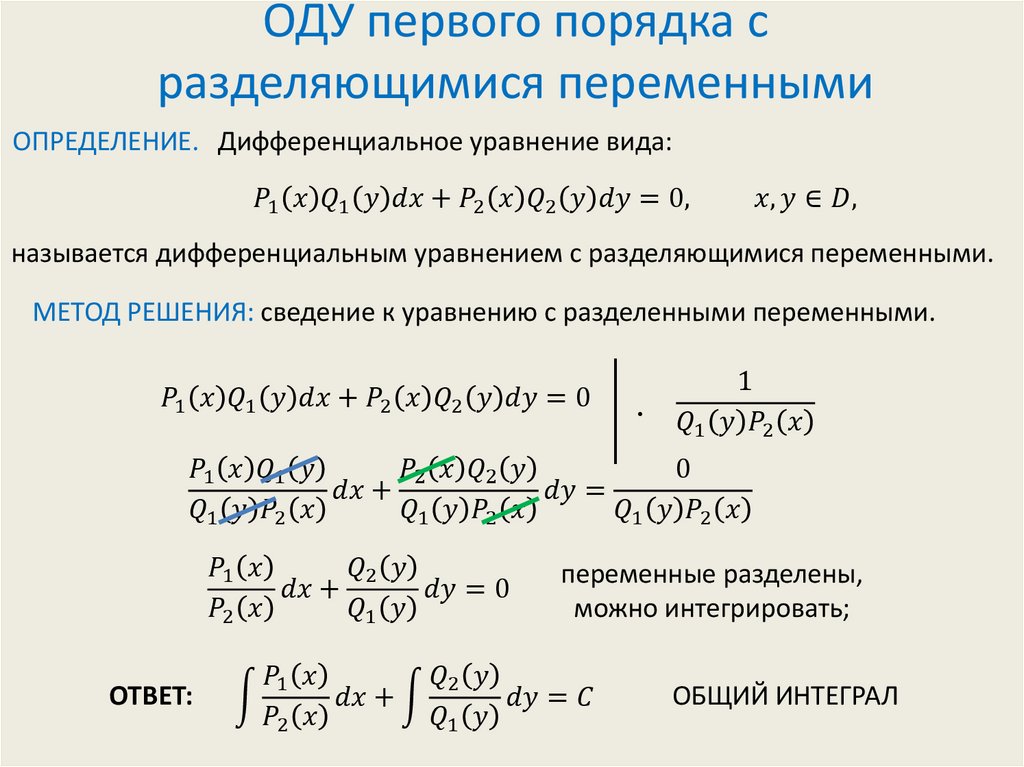 ОДУ первого порядка с разделяющимися переменными

ОПРЕДЕЛЕНИЕ. Дифференциальное уравнение вида:

$P_1(x)Q_1(y)dx + P_2(x)Q_2(y)dy = 0, \quad x, y \in D,$

называется дифференциальным уравнением с разделяющимися переменными.

МЕТОД РЕШЕНИЯ: сведение к уравнению с разделенными переменными.

$P_1(x)Q_1(y)dx + P_2(x)Q_2(y)dy = 0 \quad \Big| \cdot \frac{1}{Q_1(y)P_2(x)}$

$\frac{P_1(x)Q_1(y)}{Q_1(y)P_2(x)}dx + \frac{P_2(x)Q_2(y)}{Q_1(y)P_2(x)}dy = \frac{0}{Q_1(y)P_2(x)}$

$\frac{P_1(x)}{P_2(x)}dx + \frac{Q_2(y)}{Q_1(y)}dy = 0$

переменные разделены,
можно интегрировать;

ОТВЕТ: $\int \frac{P_1(x)}{P_2(x)}dx + \int \frac{Q_2(y)}{Q_1(y)}dy = C$ ОБЩИЙ ИНТЕГРАЛ